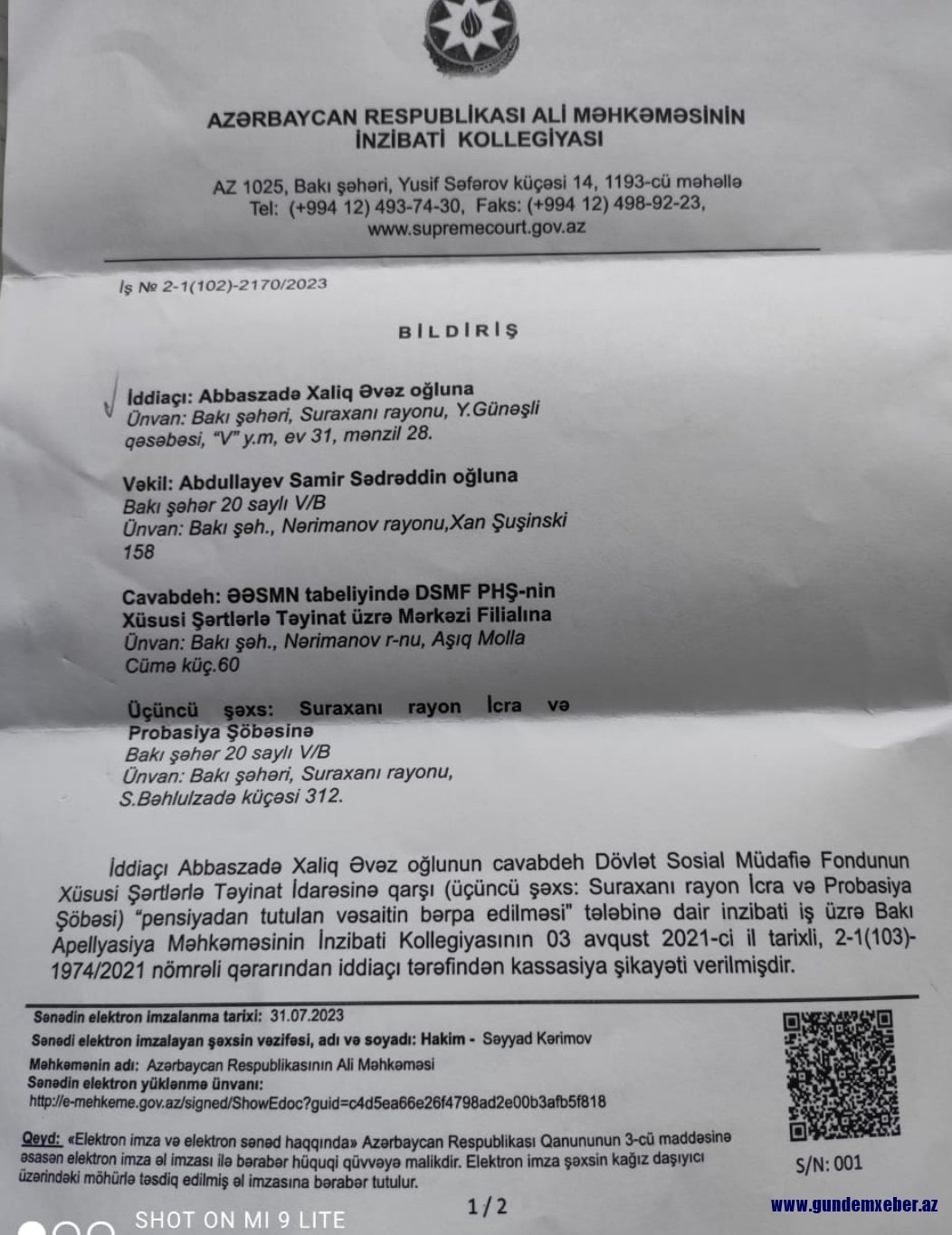 AZƏRBAYCAN RESPUBLİKASI ALİ MƏHKƏMƏSİNİN İNZİBATİ KOLLEGİYASI

AZ 1025, Bakı şəhəri, Yusif Səfərov küçəsi 14, 1193-cü məhəllə
Tel: (+994 12) 493-74-30, Faks: (+994 12) 498-92-23,
www.supremecourt.gov.az

İş № 2-1(102)-2170/2023

BİLDİRİŞ

İddiaçı: Abbaszadə Xaliq Əvəz oğluna
Ünvan: Bakı şəhəri, Suraxanı rayonu, Y.Günəşli qəsəbəsi, "V" y.m, ev 31, mənzil 28.

Vəkil: Abdullayev Samir Sədrəddin oğluna
Bakı şəhər 20 saylı V/B
Ünvan: Bakı şəh., Nərimanov rayonu,Xan Şuşinski 158

Cavabdeh: ƏƏSMN tabeliyində DSMF PHŞ-nin Xüsusi Şərtlərlə Təyinat üzrə Mərkəzi Filialına
Ünvan: Bakı şəh., Nərimanov r-nu, Aşıq Molla Cümə küç.60

Üçüncü şəxs: Suraxanı rayon İcra və Probasiya Şöbəsinə
Bakı şəhər 20 saylı V/B
Ünvan: Bakı şəhəri, Suraxanı rayonu, S.Bəhlulzadə küçəsi 312.

İddiaçı Abbaszadə Xaliq Əvəz oğlunun cavabdeh Dövlət Sosial Müdafiə Fondunun Xüsusi Şərtlərlə Təyinat İdarəsinə qarşı (üçüncü şəxs: Suraxanı rayon İcra və Probasiya Şöbəsi) "pensiyadan tutulan vəsaitin bərpa edilməsi" tələbinə dair inzibati iş üzrə Bakı Apellyasiya Məhkəməsinin İnzibati Kollegiyasının 03 avqust 2021-ci il tarixli, 2-1(103)-1974/2021 nömrəli qərarından iddiaçı tərəfindən kassasiya şikayəti verilmişdir.

Sənədin elektron imzalanma tarixi: 31.07.2023
Sənədi elektron imzalayan şəxsin vəzifəsi, adı və soyadı: Hakim - Səyyad Kərimov
Məhkəmənin adı: Azərbaycan Respublikasının Ali Məhkəməsi
Sənədin elektron yüklənmə ünvanı:
http://e-mehkeme.gov.az/signed/ShowEdoc?guid=c4d5ea66e26f4798ad2e00b3afb5f818

Qeyd: «Elektron imza və elektron sənəd haqqında» Azərbaycan Respublikası Qanununun 3-cü maddəsinə əsasən elektron imza əl imzası ilə bərabər hüquqi qüvvəyə malikdir. Elektron imza şəxsin kağız daşıyıcı üzərindəki möhürlə təsdiq edilmiş əl imzasına bərabər tutulur.

S/N: 001

1/2

SHOT ON MI 9 LITE

www.gundemxeber.az